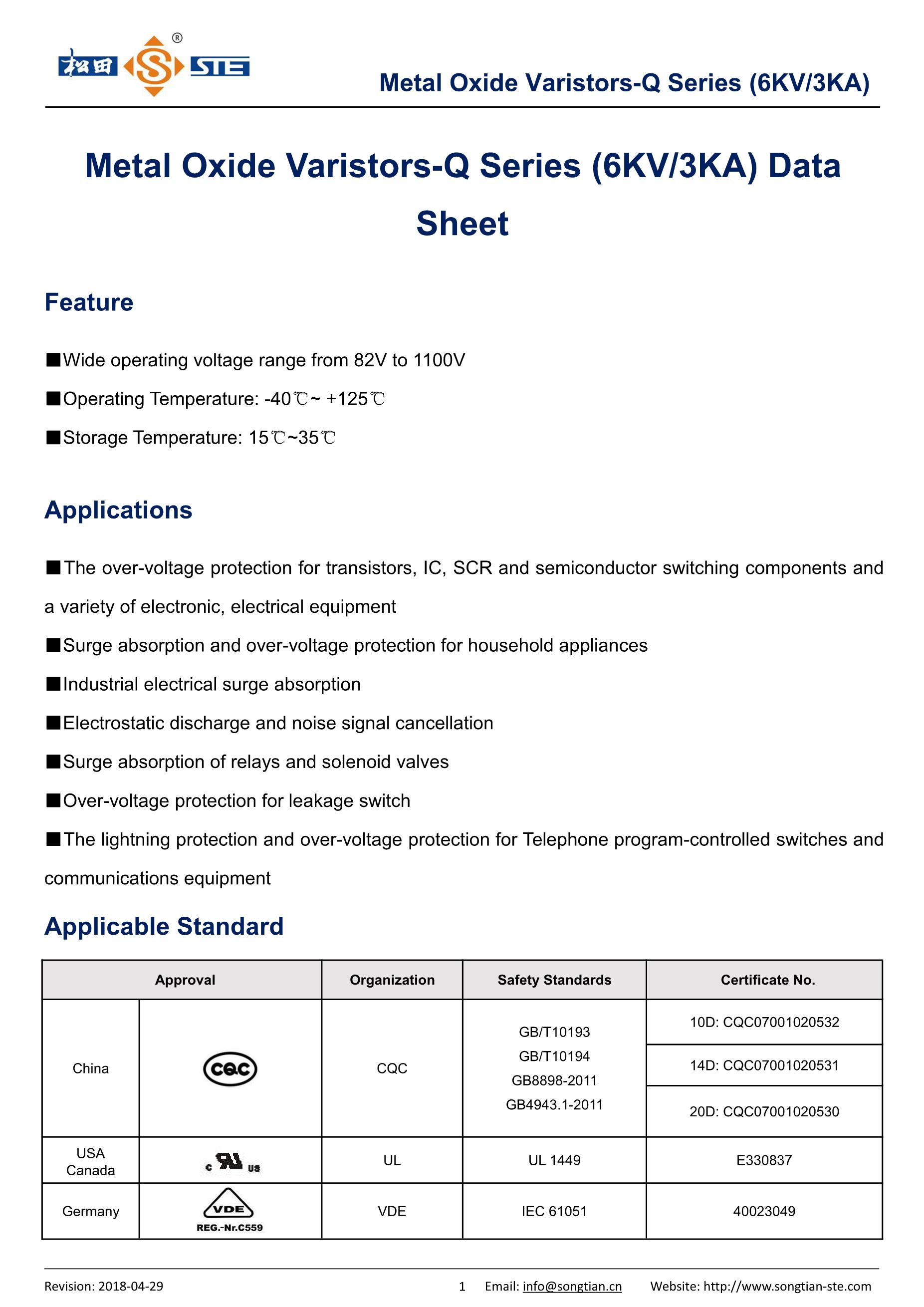 松田 S STE ®

Metal Oxide Varistors-Q Series (6KV/3KA)

Metal Oxide Varistors-Q Series (6KV/3KA) Data Sheet

Feature

■Wide operating voltage range from 82V to 1100V

■Operating Temperature: -40℃~ +125℃

■Storage Temperature: 15℃~35℃

Applications

■The over-voltage protection for transistors, IC, SCR and semiconductor switching components and a variety of electronic, electrical equipment

■Surge absorption and over-voltage protection for household appliances

■Industrial electrical surge absorption

■Electrostatic discharge and noise signal cancellation

■Surge absorption of relays and solenoid valves

■Over-voltage protection for leakage switch

■The lightning protection and over-voltage protection for Telephone program-controlled switches and communications equipment

Applicable Standard

| Approval | | Organization | Safety Standards | Certificate No. |
|---|---|---|---|---|
| China | CQC | CQC | GB/T10193 GB/T10194 GB8898-2011 GB4943.1-2011 | 10D: CQC07001020532 |
| | | | | 14D: CQC07001020531 |
| | | | | 20D: CQC07001020530 |
| USA Canada | c UL us | UL | UL 1449 | E330837 |
| Germany | VDE REG.-Nr.C559 | VDE | IEC 61051 | 40023049 |

Revision: 2018-04-29 1 Email: info@songtian.cn Website: http://www.songtian-ste.com